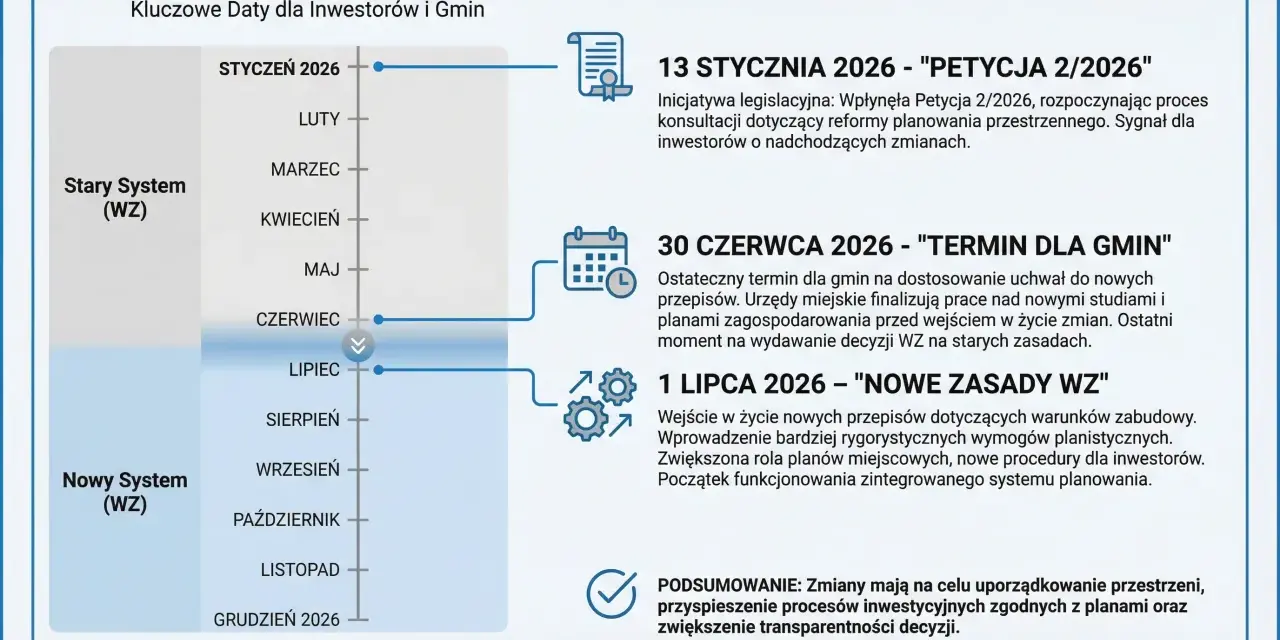 Kluczowe Daty dla Inwestorów i Gmin

Stary System (WZ)

Nowy System (WZ)

STYCZEŃ 2026
LUTY
MARZEC
KWIECIEŃ
MAJ
CZERWIEC
LIPIEC
SIERPIEŃ
WRZESIEŃ
PAŹDZIERNIK
LISTOPAD
GRUDZIEŃ 2026

13 STYCZNIA 2026 - "PETYCJA 2/2026"

Inicjatywa legislacyjna: Wpłynęła Petycja 2/2026, rozpoczynając proces konsultacji dotyczący reformy planowania przestrzennego. Sygnał dla inwestorów o nadchodzących zmianach.

30 CZERWCA 2026 - "TERMIN DLA GMIN"

Ostateczny termin dla gmin na dostosowanie uchwał do nowych przepisów. Urzędy miejskie finalizują prace nad nowymi studiami i planami zagospodarowania przed wejściem w życie zmian. Ostatni moment na wydawanie decyzji WZ na starych zasadach.

1 LIPCA 2026 – "NOWE ZASADY WZ"

Wejście w życie nowych przepisów dotyczących warunków zabudowy. Wprowadzenie bardziej rygorystycznych wymogów planistycznych. Zwiększona rola planów miejscowych, nowe procedury dla inwestorów. Początek funkcjonowania zintegrowanego systemu planowania.

PODSUMOWANIE: Zmiany mają na celu uporządkowanie przestrzeni, przyspieszenie procesów inwestycyjnych zgodnych z planami oraz zwiększenie transparentności decyzji.